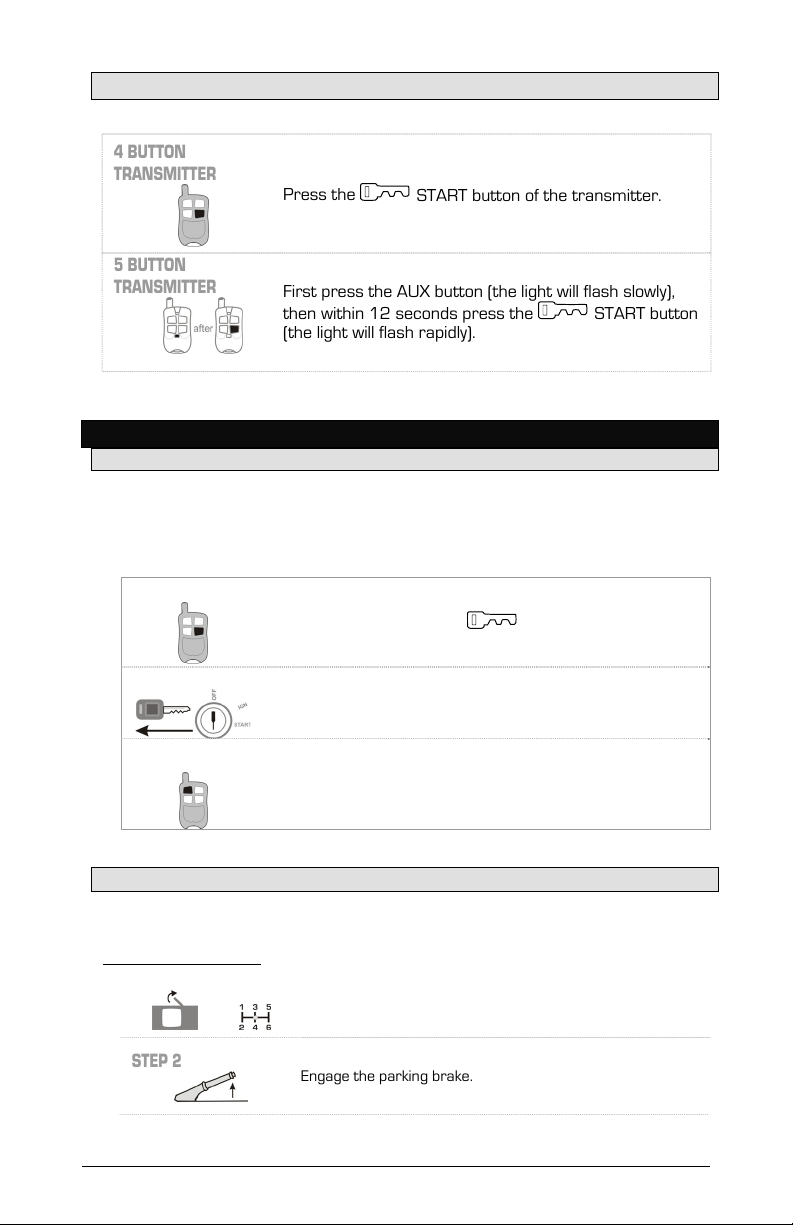 4 BUTTON TRANSMITTER

Press the START button of the transmitter.

5 BUTTON TRANSMITTER

after

First press the AUX button (the light will flash slowly), then within 12 seconds press the START button (the light will flash rapidly).

OFF
IGN
START

1 3 5
2 4 6

STEP 2

Engage the parking brake.